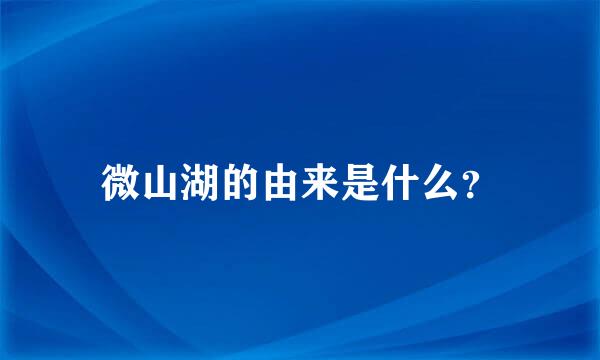 微山湖的由来是什么？